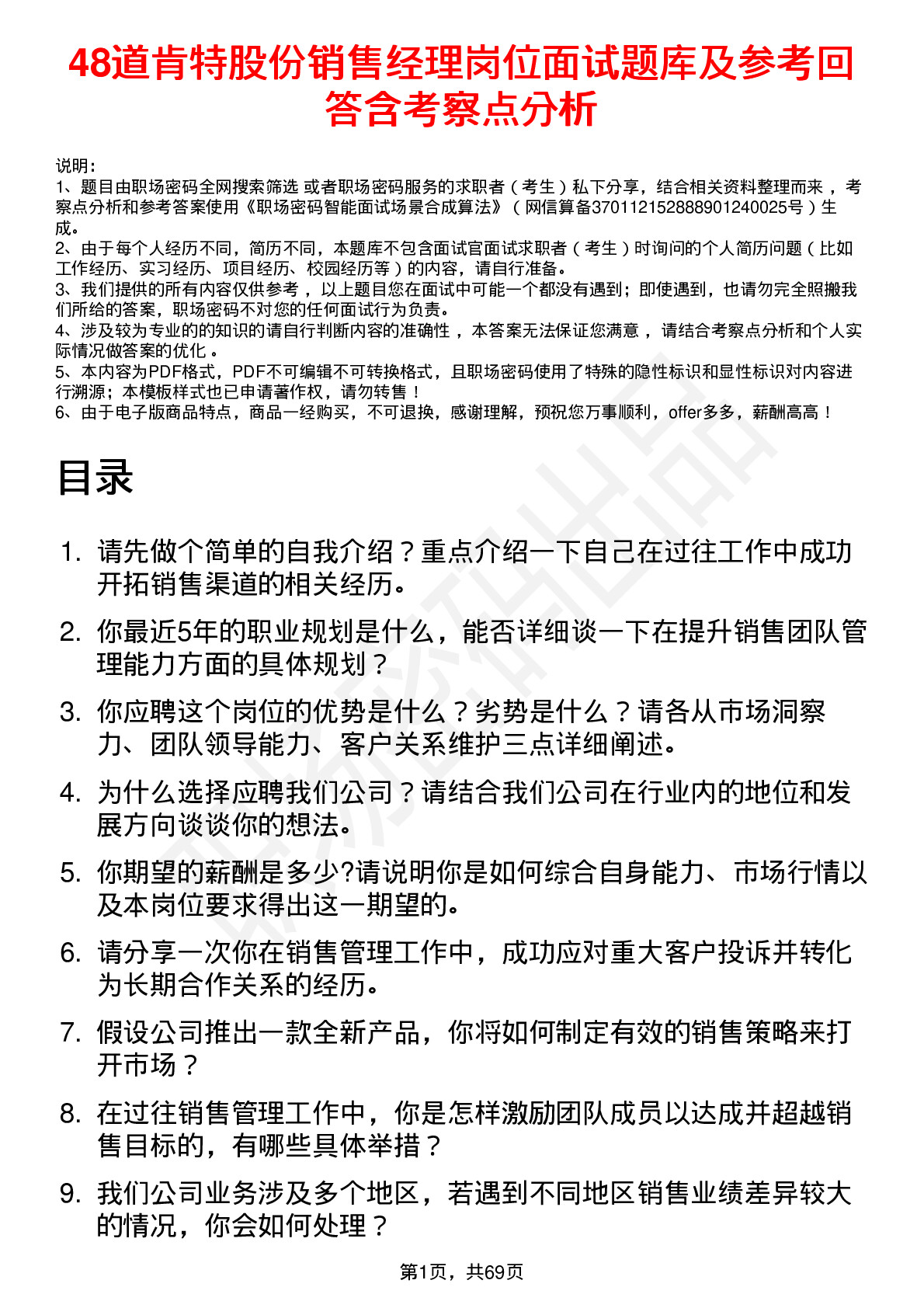 48道肯特股份销售经理岗位面试题库及参考回答含考察点分析

说明：
1、题目由职场密码全网搜索筛选 或者职场密码服务的求职者（考生）私下分享，结合相关资料整理而来，考察点分析和参考答案使用《职场密码智能面试场景合成算法》（网信算备370112152888901240025号）生成。
2、由于每个人经历不同，简历不同，本题库不包含面试官面试求职者（考生）时询问的个人简历问题（比如工作经历、实习经历、项目经历、校园经历等）的内容，请自行准备。
3、我们提供的所有内容仅供参考，以上题目您在面试中可能一个都没有遇到；即使遇到，也请勿完全照搬我们所给的答案，职场密码不对您的任何面试行为负责。
4、涉及较为专业的的知识的请自行判断内容的准确性，本答案无法保证您满意，请结合考察点分析和个人实际情况做答案的优化。
5、本内容为PDF格式，PDF不可编辑不可转换格式，且职场密码使用了特殊的隐性标识和显性标识对内容进行溯源；本模板样式也已申请著作权，请勿转售！
6、由于电子版商品特点，商品一经购买，不可退换，感谢理解，预祝您万事顺利，offer多多，薪酬高高！

目录

1. 请先做个简单的自我介绍？重点介绍一下自己在过往工作中成功开拓销售渠道的相关经历。
2. 你最近5年的职业规划是什么，能否详细谈一下在提升销售团队管理能力方面的具体规划？
3. 你应聘这个岗位的优势是什么？劣势是什么？请各从市场洞察力、团队领导能力、客户关系维护三点详细阐述。
4. 为什么选择应聘我们公司？请结合我们公司在行业内的地位和发展方向谈谈你的想法。
5. 你期望的薪酬是多少?请说明你是如何综合自身能力、市场行情以及本岗位要求得出这一期望的。
6. 请分享一次你在销售管理工作中，成功应对重大客户投诉并转化为长期合作关系的经历。
7. 假设公司推出一款全新产品，你将如何制定有效的销售策略来打开市场？
8. 在过往销售管理工作中，你是怎样激励团队成员以达成并超越销售目标的，有哪些具体举措？
9. 我们公司业务涉及多个地区，若遇到不同地区销售业绩差异较大的情况，你会如何处理？

第1页，共69页